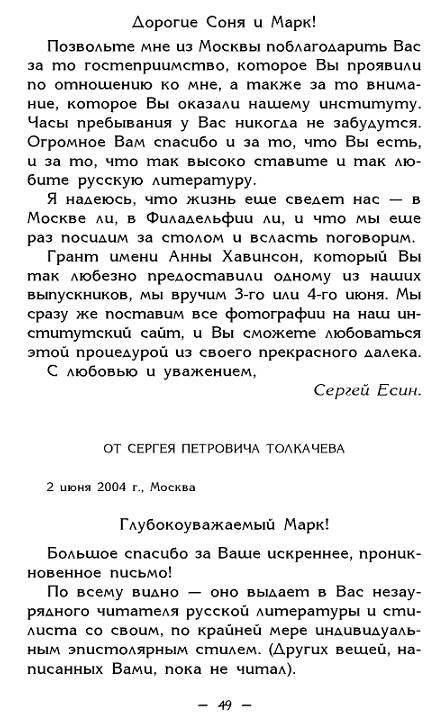 Дорогие Соня и Марк!

Позвольте мне из Москвы поблагодарить Вас за то гостеприимство, которое Вы проявили по отношению ко мне, а также за то внимание, которое Вы оказали нашему институту. Часы пребывания у Вас никогда не забудутся. Огромное Вам спасибо и за то, что Вы есть, и за то, что так высоко ставите и так любите русскую литературу.

Я надеюсь, что жизнь еще сведет нас — в Москве ли, в Филадельфии ли, и что мы еще раз посидим за столом и всласть поговорим.

Грант имени Анны Хавинсон, который Вы так любезно предоставили одному из наших выпускников, мы вручим 3-го или 4-го июня. Мы сразу же поставим все фотографии на наш институтский сайт, и Вы сможете любоваться этой процедурой из своего прекрасного далека.

С любовью и уважением,

Сергей Есин.

ОТ СЕРГЕЯ ПЕТРОВИЧА ТОЛКАЧЕВА

2 июня 2004 г., Москва

Глубокоуважаемый Марк!

Большое спасибо за Ваше искреннее, проникновенное письмо!

По всему видно — оно выдает в Вас незаурядного читателя русской литературы и стилиста со своим, по крайней мере индивидуальным эпистолярным стилем. (Других вещей, написанных Вами, пока не читал).

— 49 —